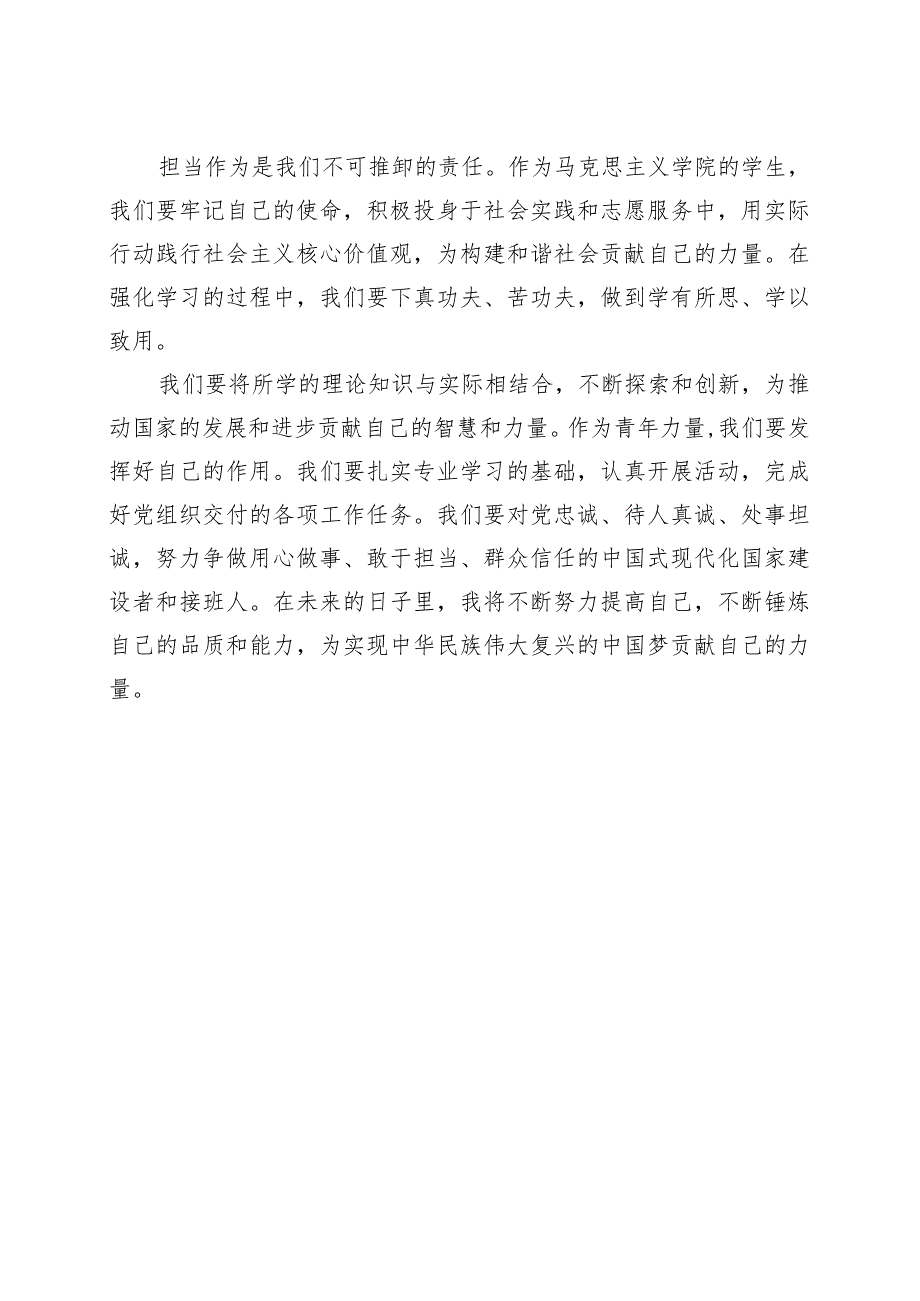 担当作为是我们不可推卸的责任。作为马克思主义学院的学生，我们要牢记自己的使命，积极投身于社会实践和志愿服务中，用实际行动践行社会主义核心价值观，为构建和谐社会贡献自己的力量。在强化学习的过程中，我们要下真功夫、苦功夫，做到学有所思、学以致用。

我们要将所学的理论知识与实际相结合，不断探索和创新，为推动国家的发展和进步贡献自己的智慧和力量。作为青年力量,我们要发挥好自己的作用。我们要扎实专业学习的基础，认真开展活动，完成好党组织交付的各项工作任务。我们要对党忠诚、待人真诚、处事坦诚，努力争做用心做事、敢于担当、群众信任的中国式现代化国家建设者和接班人。在未来的日子里，我将不断努力提高自己，不断锤炼自己的品质和能力，为实现中华民族伟大复兴的中国梦贡献自己的力量。